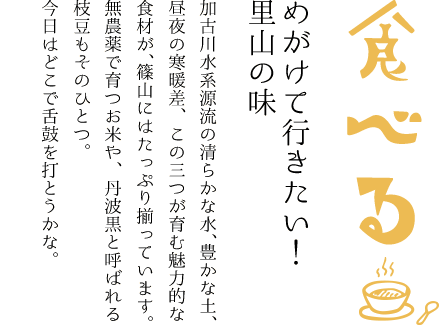 食べる

めがけて行きたい!
里山の味

加古川水系源流の清らかな水、豊かな土、昼夜の寒暖差、この三つが育む魅力的な食材が、篠山にはたっぷり揃っています。無農薬で育つお米や、丹波黒と呼ばれる枝豆もそのひとつ。今日はどこで舌鼓を打とうかな。